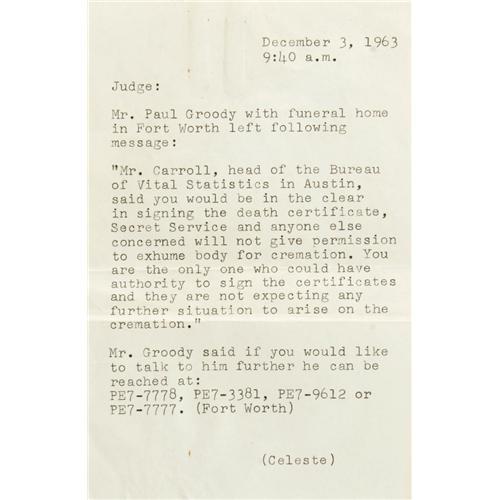 December 3, 1963
9:40 a.m.

Judge:

Mr. Paul Groody with funeral home in Fort Worth left following message:

"Mr. Carroll, head of the Bureau of Vital Statistics in Austin, said you would be in the clear in signing the death certificate, Secret Service and anyone else concerned will not give permission to exhume body for cremation. You are the only one who could have authority to sign the certificates and they are not expecting any further situation to arise on the cremation."

Mr. Groody said if you would like to talk to him further he can be reached at:
PE7-7778, PE7-3381, PE7-9612 or PE7-7777. (Fort Worth)

(Celeste)